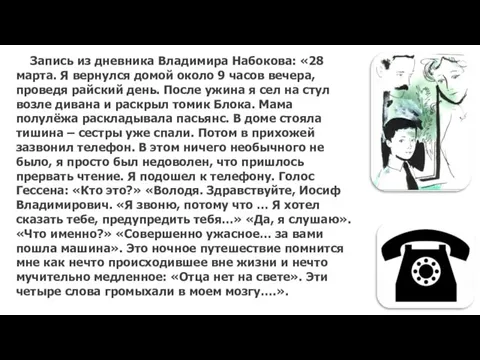 Запись из дневника Владимира Набокова: «28 марта. Я вернулся домой около 9 часов вечера, проведя райский день. После ужина я сел на стул возле дивана и раскрыл томик Блока. Мама полулёжа раскладывала пасьянс. В доме стояла тишина – сестры уже спали. Потом в прихожей зазвонил телефон. В этом ничего необычного не было, я просто был недоволен, что пришлось прервать чтение. Я подошел к телефону. Голос Гессена: «Кто это?» «Володя. Здравствуйте, Иосиф Владимирович. «Я звоню, потому что ... Я хотел сказать тебе, предупредить тебя...» «Да, я слушаю». «Что именно?» «Совершенно ужасное... за вами пошла машина». Это ночное путешествие помнится мне как нечто происходившее вне жизни и нечто мучительно медленное: «Отца нет на свете». Эти четыре слова громыхали в моем мозгу....».